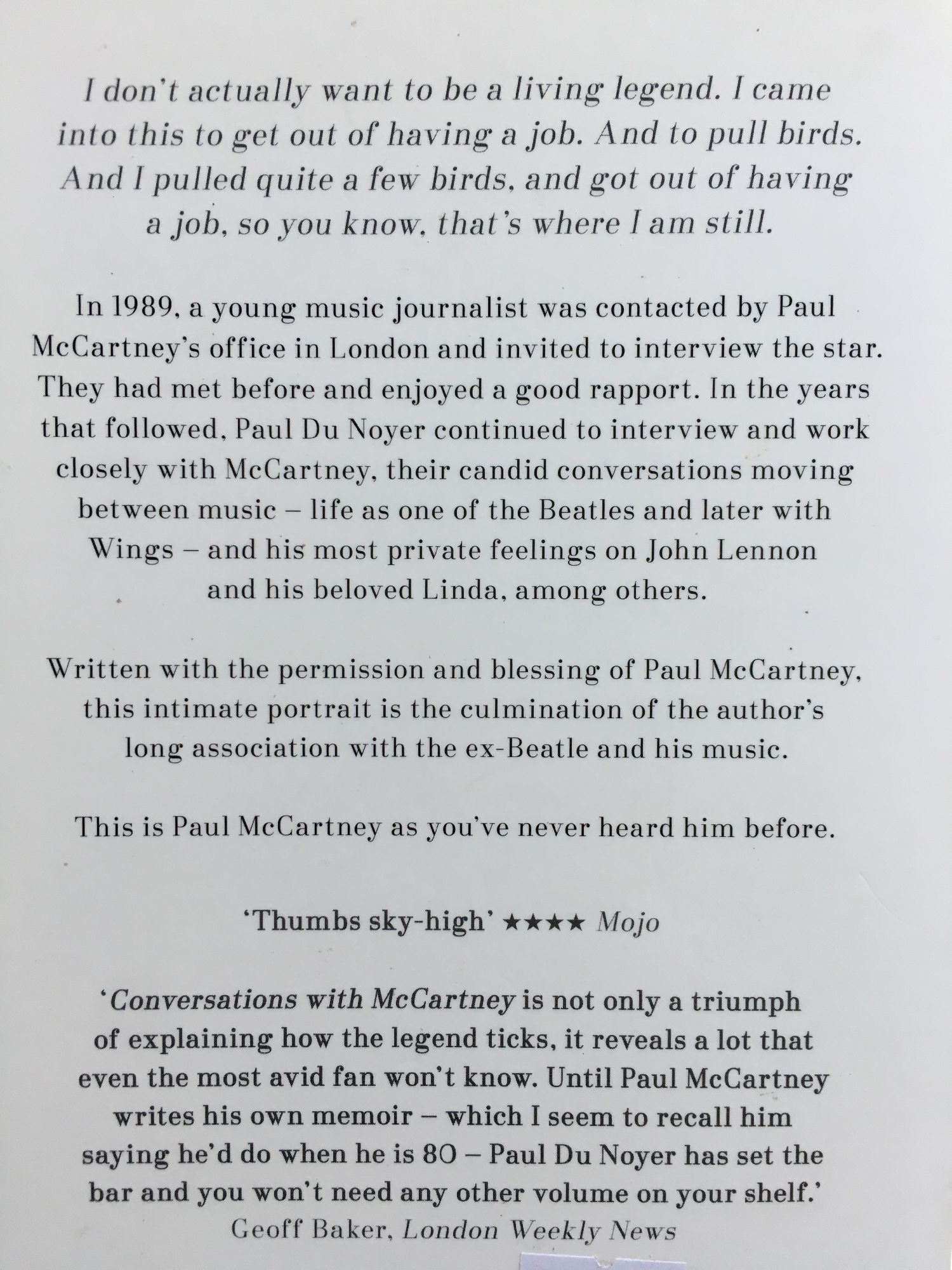 I don't actually want to be a living legend. I came into this to get out of having a job. And to pull birds. And I pulled quite a few birds, and got out of having a job, so you know, that's where I am still.

In 1989, a young music journalist was contacted by Paul McCartney's office in London and invited to interview the star. They had met before and enjoyed a good rapport. In the years that followed, Paul Du Noyer continued to interview and work closely with McCartney, their candid conversations moving between music – life as one of the Beatles and later with Wings – and his most private feelings on John Lennon and his beloved Linda, among others.

Written with the permission and blessing of Paul McCartney, this intimate portrait is the culmination of the author's long association with the ex-Beatle and his music.

This is Paul McCartney as you've never heard him before.

'Thumbs sky-high' ★★★★ Mojo

'Conversations with McCartney is not only a triumph of explaining how the legend ticks, it reveals a lot that even the most avid fan won't know. Until Paul McCartney writes his own memoir – which I seem to recall him saying he'd do when he is 80 – Paul Du Noyer has set the bar and you won't need any other volume on your shelf.'
Geoff Baker, London Weekly News